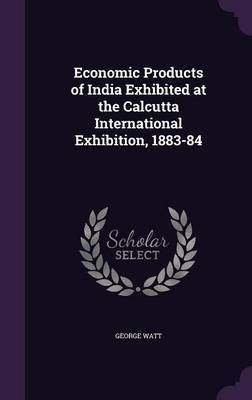 Economic Products of India Exhibited at the Calcutta International Exhibition, 1883-84

Scholar SELECT

GEORGE WATT